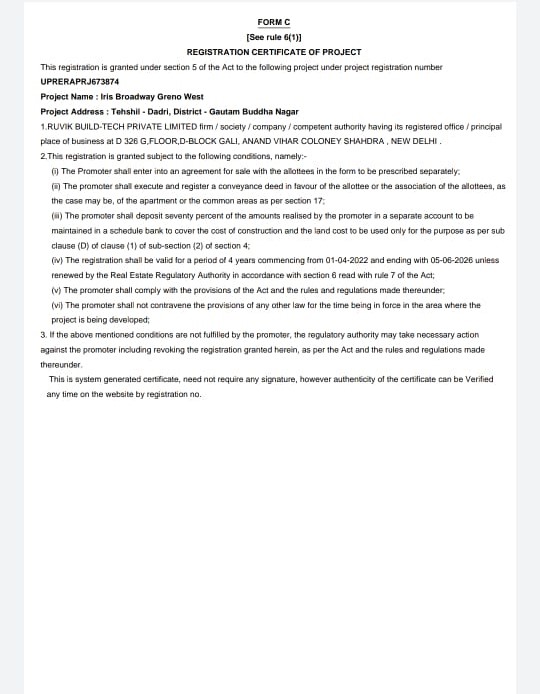 FORM C

[See rule 6(1)]

REGISTRATION CERTIFICATE OF PROJECT

This registration is granted under section 5 of the Act to the following project under project registration number UPRERAPRJ673874

Project Name : Iris Broadway Greno West

Project Address : Tehshil - Dadri, District - Gautam Buddha Nagar

1.RUVIK BUILD-TECH PRIVATE LIMITED firm / society / company / competent authority having its registered office / principal place of business at D 326 G,FLOOR,D-BLOCK GALI, ANAND VIHAR COLONEY SHAHDRA , NEW DELHI .

2.This registration is granted subject to the following conditions, namely:-

(i) The Promoter shall enter into an agreement for sale with the allottees in the form to be prescribed separately;

(ii) The promoter shall execute and register a conveyance deed in favour of the allottee or the association of the allottees, as the case may be, of the apartment or the common areas as per section 17;

(iii) The promoter shall deposit seventy percent of the amounts realised by the promoter in a separate account to be maintained in a schedule bank to cover the cost of construction and the land cost to be used only for the purpose as per sub clause (D) of clause (1) of sub-section (2) of section 4;

(iv) The registration shall be valid for a period of 4 years commencing from 01-04-2022 and ending with 05-06-2026 unless renewed by the Real Estate Regulatory Authority in accordance with section 6 read with rule 7 of the Act;

(v) The promoter shall comply with the provisions of the Act and the rules and regulations made thereunder;

(vi) The promoter shall not contravene the provisions of any other law for the time being in force in the area where the project is being developed;

3. If the above mentioned conditions are not fulfilled by the promoter, the regulatory authority may take necessary action against the promoter including revoking the registration granted herein, as per the Act and the rules and regulations made thereunder.

This is system generated certificate, need not require any signature, however authenticity of the certificate can be Verified any time on the website by registration no.